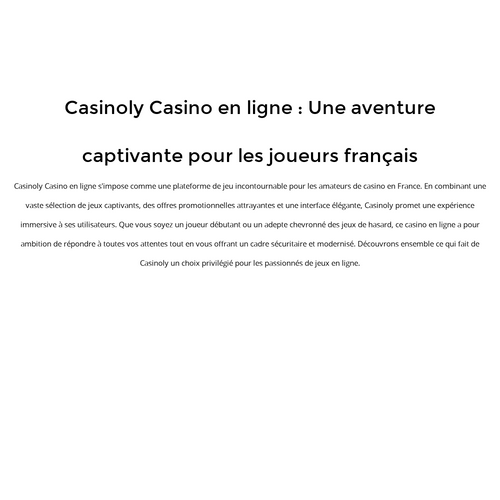 Casinoly Casino en ligne : Une aventure captivante pour les joueurs français

Casinoly Casino en ligne s'impose comme une plateforme de jeu incontournable pour les amateurs de casino en France. En combinant une vaste sélection de jeux captivants, des offres promotionnelles attrayantes et une interface élégante, Casinoly promet une expérience immersive à ses utilisateurs. Que vous soyez un joueur débutant ou un adepte chevronné des jeux de hasard, ce casino en ligne a pour ambition de répondre à toutes vos attentes tout en vous offrant un cadre sécuritaire et modernisé. Découvrons ensemble ce qui fait de Casinoly un choix privilégié pour les passionnés de jeux en ligne.